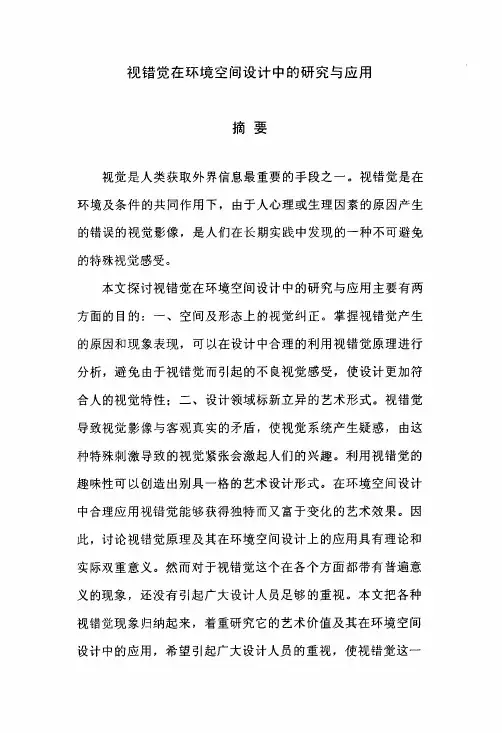 视错觉在环境空间设计中的研究与应用

摘 要

视觉是人类获取外界信息最重要的手段之一。视错觉是在环境及条件的共同作用下，由于人心理或生理因素的原因产生的错误的视觉影像，是人们在长期实践中发现的一种不可避免的特殊视觉感受。

本文探讨视错觉在环境空间设计中的研究与应用主要有两方面的目的：一、空间及形态上的视觉纠正。掌握视错觉产生的原因和现象表现，可以在设计中合理的利用视错觉原理进行分析，避免由于视错觉而引起的不良视觉感受，使设计更加符合人的视觉特性；二、设计领域标新立异的艺术形式。视错觉导致视觉影像与客观真实的矛盾，使视觉系统产生疑惑，由这种特殊刺激导致的视觉紧张会激起人们的兴趣。利用视错觉的趣味性可以创造出别具一格的艺术设计形式。在环境空间设计中合理应用视错觉能够获得独特而又富于变化的艺术效果。因此，讨论视错觉原理及其在环境空间设计上的应用具有理论和实际双重意义。然而对于视错觉这个在各个方面都带有普遍意义的现象，还没有引起广大设计人员足够的重视。本文把各种视错觉现象归纳起来，着重研究它的艺术价值及其在环境空间设计中的应用，希望引起广大设计人员的重视，使视错觉这一